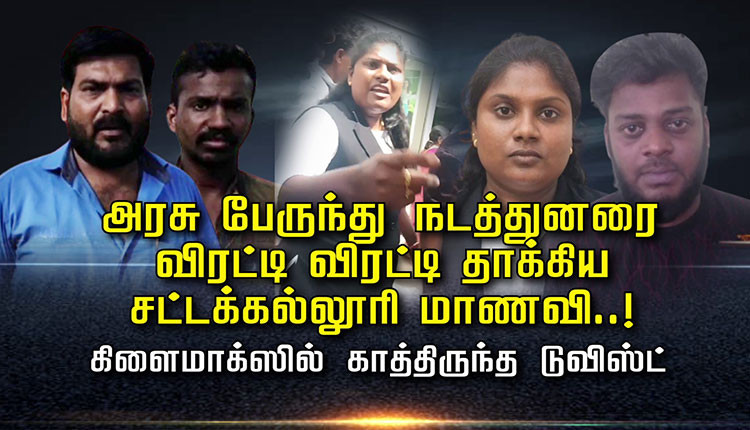 அரசு பேருந்து நடத்துனரை விரட்டி விரட்டி தாக்கிய சட்டக்கல்லூரி மாணவி..!
கிளைமாக்ஸில் காத்திருந்த டுவிஸ்ட்